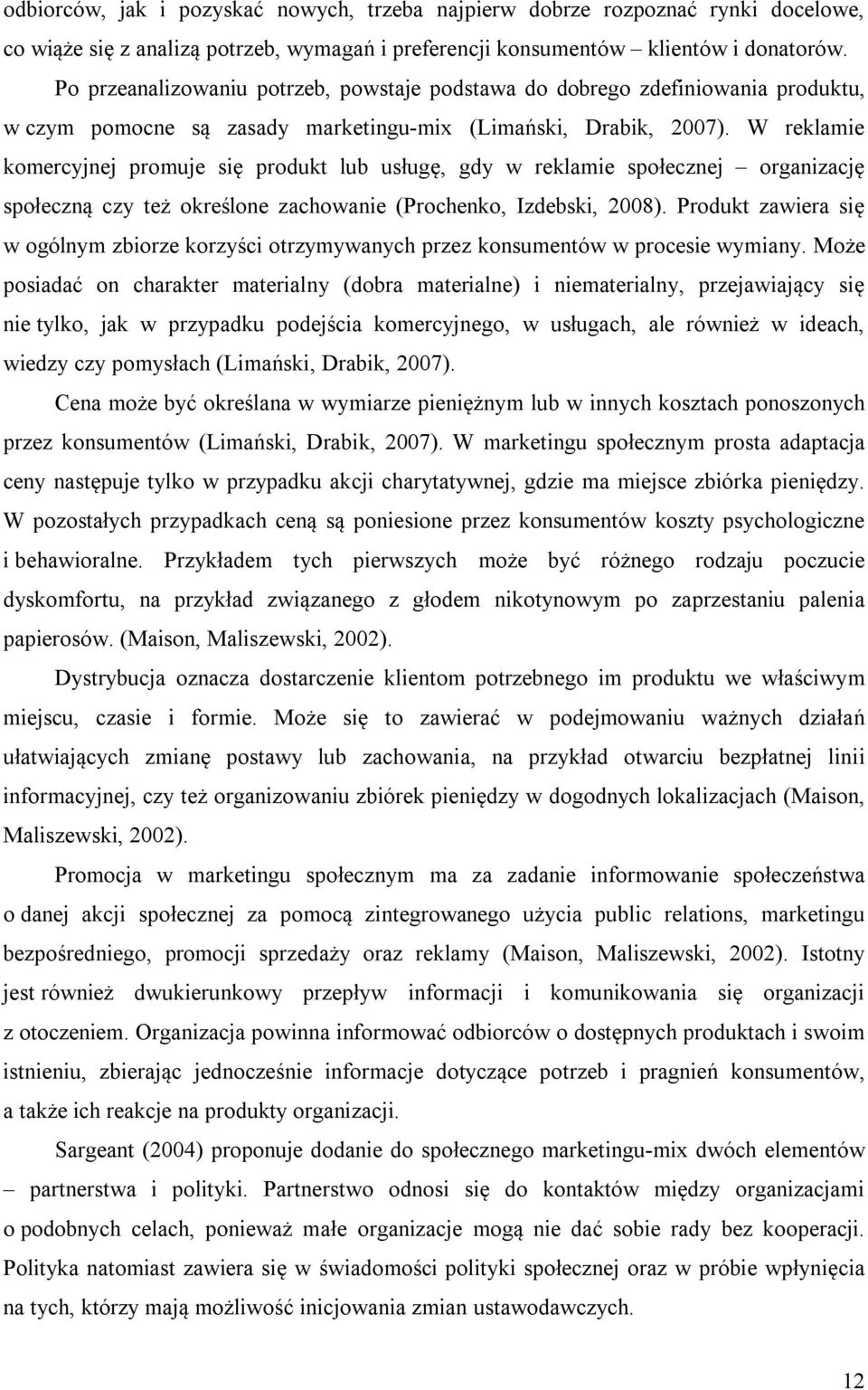 odbiorców, jak i pozyskać nowych, trzeba najpierw dobrze rozpoznać rynki docelowe, co wiąże się z analizą potrzeb, wymagań i preferencji konsumentów – klientów i donatorów.

Po przeanalizowaniu potrzeb, powstaje podstawa do dobrego zdefiniowania produktu, w czym pomocne są zasady marketingu-mix (Limański, Drabik, 2007). W reklamie komercyjnej promuje się produkt lub usługę, gdy w reklamie społecznej – organizację społeczną czy też określone zachowanie (Prochenko, Izdebski, 2008). Produkt zawiera się w ogólnym zbiorze korzyści otrzymywanych przez konsumentów w procesie wymiany. Może posiadać on charakter materialny (dobra materialne) i niematerialny, przejawiający się nie tylko, jak w przypadku podejścia komercyjnego, w usługach, ale również w ideach, wiedzy czy pomysłach (Limański, Drabik, 2007).

Cena może być określana w wymiarze pieniężnym lub w innych kosztach ponoszonych przez konsumentów (Limański, Drabik, 2007). W marketingu społecznym prosta adaptacja ceny następuje tylko w przypadku akcji charytatywnej, gdzie ma miejsce zbiórka pieniędzy. W pozostałych przypadkach ceną są poniesione przez konsumentów koszty psychologiczne i behawioralne. Przykładem tych pierwszych może być różnego rodzaju poczucie dyskomfortu, na przykład związanego z głodem nikotynowym po zaprzestaniu palenia papierosów. (Maison, Maliszewski, 2002).

Dystrybucja oznacza dostarczenie klientom potrzebnego im produktu we właściwym miejscu, czasie i formie. Może się to zawierać w podejmowaniu ważnych działań ułatwiających zmianę postawy lub zachowania, na przykład otwarciu bezpłatnej linii informacyjnej, czy też organizowaniu zbiórek pieniędzy w dogodnych lokalizacjach (Maison, Maliszewski, 2002).

Promocja w marketingu społecznym ma za zadanie informowanie społeczeństwa o danej akcji społecznej za pomocą zintegrowanego użycia public relations, marketingu bezpośredniego, promocji sprzedaży oraz reklamy (Maison, Maliszewski, 2002). Istotny jest również dwukierunkowy przepływ informacji i komunikowania się organizacji z otoczeniem. Organizacja powinna informować odbiorców o dostępnych produktach i swoim istnieniu, zbierając jednocześnie informacje dotyczące potrzeb i pragnień konsumentów, a także ich reakcje na produkty organizacji.

Sargeant (2004) proponuje dodanie do społecznego marketingu-mix dwóch elementów – partnerstwa i polityki. Partnerstwo odnosi się do kontaktów między organizacjami o podobnych celach, ponieważ małe organizacje mogą nie dać sobie rady bez kooperacji. Polityka natomiast zawiera się w świadomości polityki społecznej oraz w próbie wpłynięcia na tych, którzy mają możliwość inicjowania zmian ustawodawczych.

12